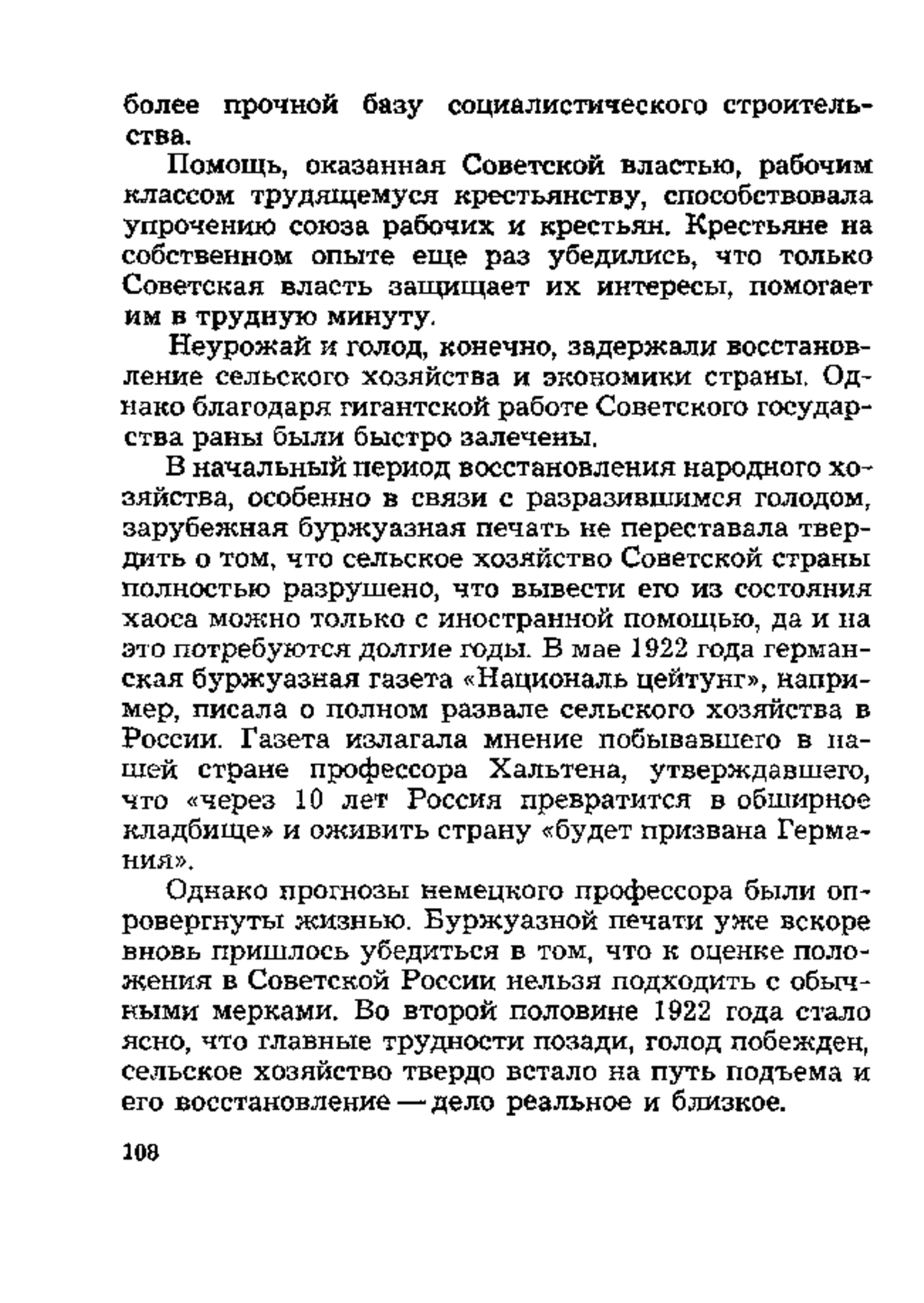 более прочной базу социалистического строительства.

Помощь, оказанная Советской властью, рабочим классом трудящемуся крестьянству, способствовала упрочению союза рабочих и крестьян. Крестьяне на собственном опыте еще раз убедились, что только Советская власть защищает их интересы, помогает им в трудную минуту.

Неурожай и голод, конечно, задержали восстановление сельского хозяйства и экономики страны. Однако благодаря гигантской работе Советского государства раны были быстро залечены.

В начальный период восстановления народного хозяйства, особенно в связи с разразившимся голодом, зарубежная буржуазная печать не переставала твердить о том, что сельское хозяйство Советской страны полностью разрушено, что вывести его из состояния хаоса можно только с иностранной помощью, да и на это потребуются долгие годы. В мае 1922 года германская буржуазная газета «Националь цейтунг», например, писала о полном развале сельского хозяйства в России. Газета излагала мнение побывавшего в нашей стране профессора Хальтена, утверждавшего, что «через 10 лет Россия превратится в обширное кладбище» и оживить страну «будет призвана Германия».

Однако прогнозы немецкого профессора были опровергнуты жизнью. Буржуазной печати уже вскоре вновь пришлось убедиться в том, что к оценке положения в Советской России нельзя подходить с обычными мерками. Во второй половине 1922 года стало ясно, что главные трудности позади, голод побежден, сельское хозяйство твердо встало на путь подъема и его восстановление — дело реальное и близкое.

108